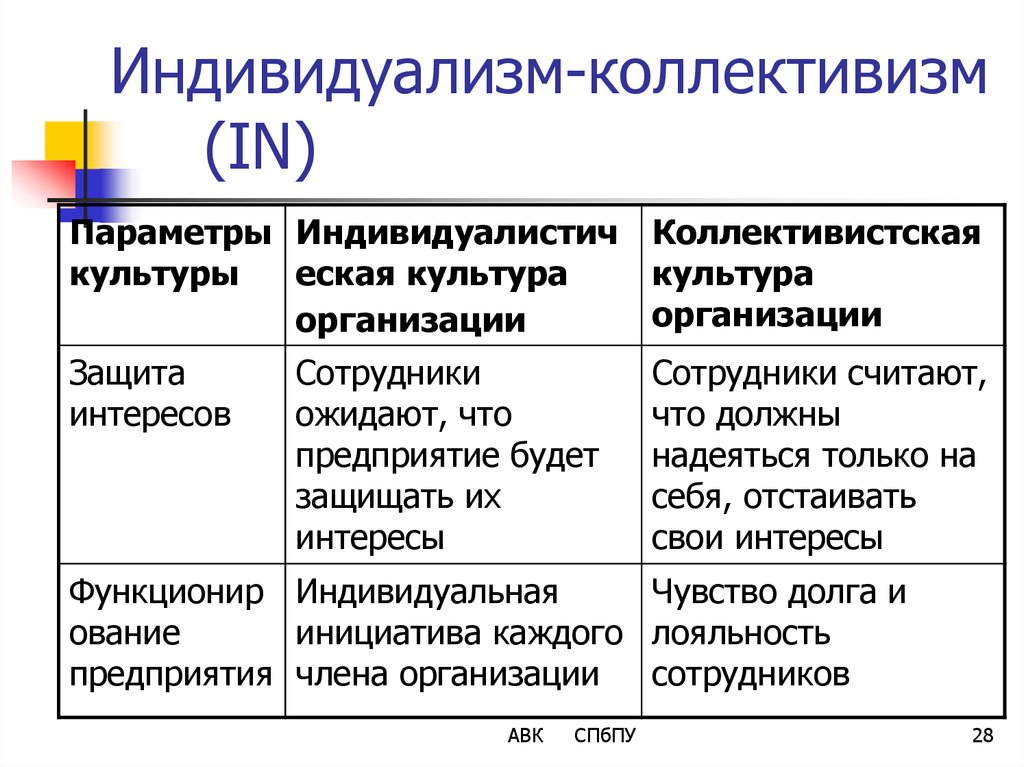 Индивидуализм-коллективизм (IN)

| Параметры культуры | Индивидуалистическая культура организации | Коллективистская культура организации |
|---|---|---|
| Защита интересов | Сотрудники ожидают, что предприятие будет защищать их интересы | Сотрудники считают, что должны надеяться только на себя, отстаивать свои интересы |
| Функционирование предприятия | Индивидуальная инициатива каждого члена организации | Чувство долга и лояльность сотрудников |

АВК СПбПУ 28